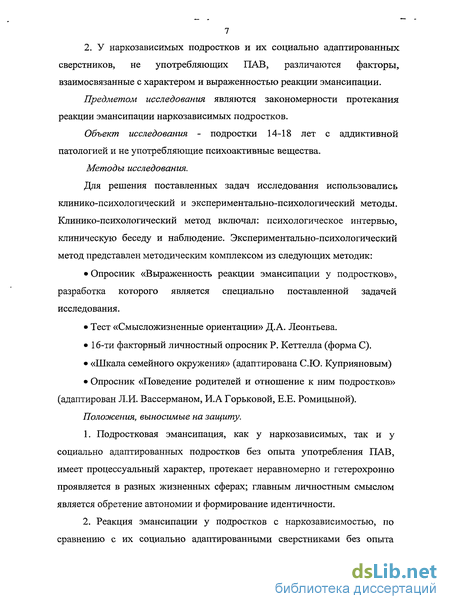 7

2. У наркозависимых подростков и их социально адаптированных сверстников, не употребляющих ПАВ, различаются факторы, взаимосвязанные с характером и выраженностью реакции эмансипации.

Предметом исследования являются закономерности протекания реакции эмансипации наркозависимых подростков.

Объект исследования - подростки 14-18 лет с аддиктивной патологией и не употребляющие психоактивные вещества.

Методы исследования.

Для решения поставленных задач исследования использовались клинико-психологический и экспериментально-психологический методы. Клинико-психологический метод включал: психологическое интервью, клиническую беседу и наблюдение. Экспериментально-психологический метод представлен методическим комплексом из следующих методик:

• Опросник «Выраженность реакции эмансипации у подростков», разработка которого является специально поставленной задачей исследования.

• Тест «Смысложизненные ориентации» Д.А. Леонтьева.

• 16-ти факторный личностный опросник Р. Кеттелла (форма С).

• «Шкала семейного окружения» (адаптирована С.Ю. Куприяновым)

• Опросник «Поведение родителей и отношение к ним подростков» (адаптирован Л.И. Вассерманом, И.А Горьковой, Е.Е. Ромицыной).

Положения, выносимые на защиту.

1. Подростковая эмансипация, как у наркозависимых, так и у социально адаптированных подростков без опыта употребления ПАВ, имеет процессуальный характер, протекает неравномерно и гетерохронно проявляется в разных жизненных сферах; главным личностным смыслом является обретение автономии и формирование идентичности.

2. Реакция эмансипации у подростков с наркозависимостью, по сравнению с их социально адаптированными сверстниками без опыта

dsLib.net
библиотека диссертаций